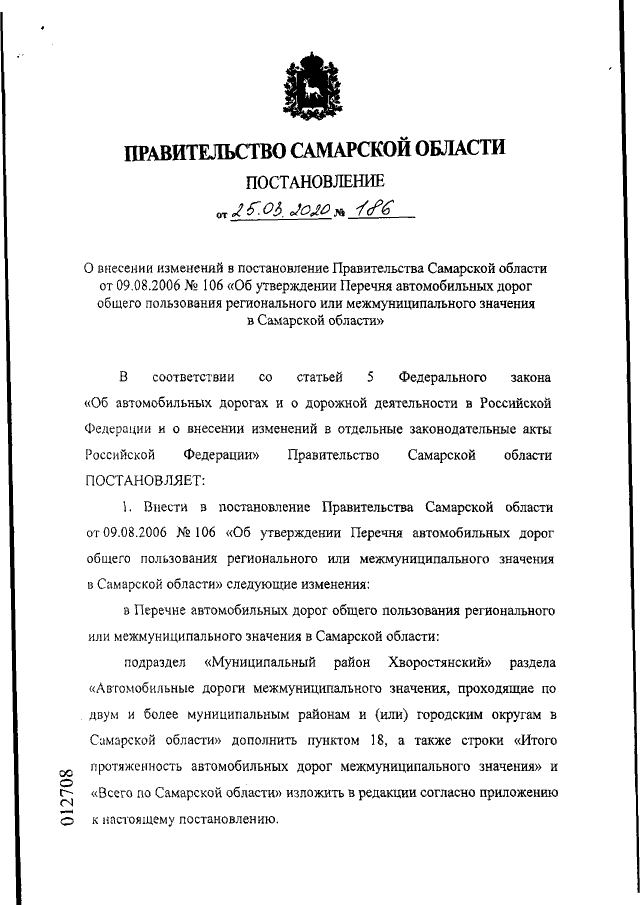 ПРАВИТЕЛЬСТВО САМАРСКОЙ ОБЛАСТИ

ПОСТАНОВЛЕНИЕ

от 25.03.2020 № 186

О внесении изменений в постановление Правительства Самарской области от 09.08.2006 № 106 «Об утверждении Перечня автомобильных дорог общего пользования регионального или межмуниципального значения в Самарской области»

В соответствии со статьей 5 Федерального закона «Об автомобильных дорогах и о дорожной деятельности в Российской Федерации и о внесении изменений в отдельные законодательные акты Российской Федерации» Правительство Самарской области ПОСТАНОВЛЯЕТ:

1. Внести в постановление Правительства Самарской области от 09.08.2006 № 106 «Об утверждении Перечня автомобильных дорог общего пользования регионального или межмуниципального значения в Самарской области» следующие изменения:

в Перечне автомобильных дорог общего пользования регионального или межмуниципального значения в Самарской области:

подраздел «Муниципальный район Хворостянский» раздела «Автомобильные дороги межмуниципального значения, проходящие по двум и более муниципальным районам и (или) городским округам в Самарской области» дополнить пунктом 18, а также строки «Итого протяженность автомобильных дорог межмуниципального значения» и «Всего по Самарской области» изложить в редакции согласно приложению к настоящему постановлению.

012708